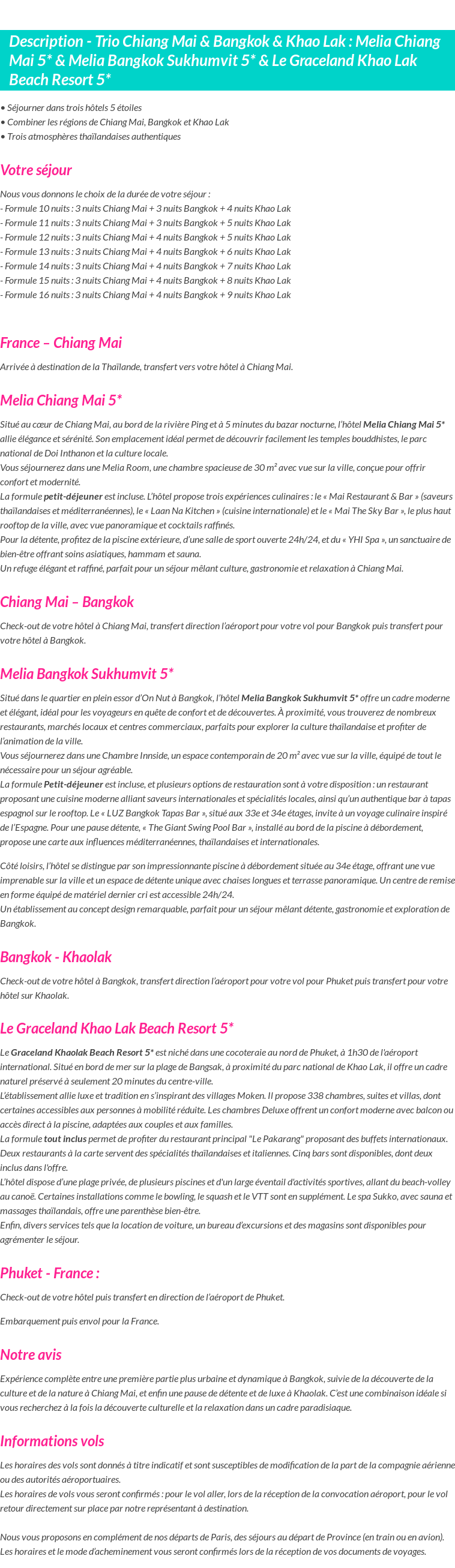 Description - Trio Chiang Mai & Bangkok & Khao Lak : Melia Chiang Mai 5* & Melia Bangkok Sukhumvit 5* & Le Graceland Khao Lak Beach Resort 5*

• Séjourner dans trois hôtels 5 étoiles
• Combiner les régions de Chiang Mai, Bangkok et Khao Lak
• Trois atmosphères thaïlandaises authentiques

Votre séjour

Nous vous donnons le choix de la durée de votre séjour :
- Formule 10 nuits : 3 nuits Chiang Mai + 3 nuits Bangkok + 4 nuits Khao Lak
- Formule 11 nuits : 3 nuits Chiang Mai + 3 nuits Bangkok + 5 nuits Khao Lak
- Formule 12 nuits : 3 nuits Chiang Mai + 4 nuits Bangkok + 5 nuits Khao Lak
- Formule 13 nuits : 3 nuits Chiang Mai + 4 nuits Bangkok + 6 nuits Khao Lak
- Formule 14 nuits : 3 nuits Chiang Mai + 4 nuits Bangkok + 7 nuits Khao Lak
- Formule 15 nuits : 3 nuits Chiang Mai + 4 nuits Bangkok + 8 nuits Khao Lak
- Formule 16 nuits : 3 nuits Chiang Mai + 4 nuits Bangkok + 9 nuits Khao Lak

France – Chiang Mai

Arrivée à destination de la Thaïlande, transfert vers votre hôtel à Chiang Mai.

Melia Chiang Mai 5*

Situé au cœur de Chiang Mai, au bord de la rivière Ping et à 5 minutes du bazar nocturne, l'hôtel Melia Chiang Mai 5* allie élégance et sérénité. Son emplacement idéal permet de découvrir facilement les temples bouddhistes, le parc national de Doi Inthanon et la culture locale.
Vous séjournerez dans une Melia Room, une chambre spacieuse de 30 m² avec vue sur la ville, conçue pour offrir confort et modernité.
La formule petit-déjeuner est incluse. L'hôtel propose trois expériences culinaires : le « Mai Restaurant & Bar » (saveurs thaïlandaises et méditerranéennes), le « Laan Na Kitchen » (cuisine internationale) et le « Mai The Sky Bar », le plus haut rooftop de la ville, avec vue panoramique et cocktails raffinés.
Pour la détente, profitez de la piscine extérieure, d'une salle de sport ouverte 24h/24, et du « YHI Spa », un sanctuaire de bien-être offrant soins asiatiques, hammam et sauna.
Un refuge élégant et raffiné, parfait pour un séjour mêlant culture, gastronomie et relaxation à Chiang Mai.

Chiang Mai – Bangkok

Check-out de votre hôtel à Chiang Mai, transfert direction l'aéroport pour votre vol pour Bangkok puis transfert pour votre hôtel à Bangkok.

Melia Bangkok Sukhumvit 5*

Situé dans le quartier en plein essor d'On Nut à Bangkok, l'hôtel Melia Bangkok Sukhumvit 5* offre un cadre moderne et élégant, idéal pour les voyageurs en quête de confort et de découvertes. À proximité, vous trouverez de nombreux restaurants, marchés locaux et centres commerciaux, parfaits pour explorer la culture thaïlandaise et profiter de l'animation de la ville.
Vous séjournerez dans une Chambre Innside, un espace contemporain de 20 m² avec vue sur la ville, équipé de tout le nécessaire pour un séjour agréable.
La formule Petit-déjeuner est incluse, et plusieurs options de restauration sont à votre disposition : un restaurant proposant une cuisine moderne alliant saveurs internationales et spécialités locales, ainsi qu'un authentique bar à tapas espagnol sur le rooftop. Le « LUZ Bangkok Tapas Bar », situé aux 33e et 34e étages, invite à un voyage culinaire inspiré de l'Espagne. Pour une pause détente, « The Giant Swing Pool Bar », installé au bord de la piscine à débordement, propose une carte aux influences méditerranéennes, thaïlandaises et internationales.

Côté loisirs, l'hôtel se distingue par son impressionnante piscine à débordement située au 34e étage, offrant une vue imprenable sur la ville et un espace de détente unique avec chaises longues et terrasse panoramique. Un centre de remise en forme équipé de matériel dernier cri est accessible 24h/24.
Un établissement au concept design remarquable, parfait pour un séjour mêlant détente, gastronomie et exploration de Bangkok.

Bangkok - Khaolak

Check-out de votre hôtel à Bangkok, transfert direction l'aéroport pour votre vol pour Phuket puis transfert pour votre hôtel sur Khaolak.

Le Graceland Khao Lak Beach Resort 5*

Le Graceland Khaolak Beach Resort 5* est niché dans une cocoteraie au nord de Phuket, à 1h30 de l'aéroport international. Situé en bord de mer sur la plage de Bangsak, à proximité du parc national de Khao Lak, il offre un cadre naturel préservé à seulement 20 minutes du centre-ville.
L'établissement allie luxe et tradition en s'inspirant des villages Moken. Il propose 338 chambres, suites et villas, dont certaines accessibles aux personnes à mobilité réduite. Les chambres Deluxe offrent un confort moderne avec balcon ou accès direct à la piscine, adaptées aux couples et aux familles.
La formule tout inclus permet de profiter du restaurant principal "Le Pakarang" proposant des buffets internationaux. Deux restaurants à la carte servent des spécialités thaïlandaises et italiennes. Cinq bars sont disponibles, dont deux inclus dans l'offre.
L'hôtel dispose d'une plage privée, de plusieurs piscines et d'un large éventail d'activités sportives, allant du beach-volley au canoë. Certaines installations comme le bowling, le squash et le VTT sont en supplément. Le spa Sukko, avec sauna et massages thaïlandais, offre une parenthèse bien-être.
Enfin, divers services tels que la location de voiture, un bureau d'excursions et des magasins sont disponibles pour agrémenter le séjour.

Phuket - France :

Check-out de votre hôtel puis transfert en direction de l'aéroport de Phuket.

Embarquement puis envol pour la France.

Notre avis

Expérience complète entre une première partie plus urbaine et dynamique à Bangkok, suivie de la découverte de la culture et de la nature à Chiang Mai, et enfin une pause de détente et de luxe à Khaolak. C'est une combinaison idéale si vous recherchez à la fois la découverte culturelle et la relaxation dans un cadre paradisiaque.

Informations vols

Les horaires des vols sont donnés à titre indicatif et sont susceptibles de modification de la part de la compagnie aérienne ou des autorités aéroportuaires.
Les horaires de vols vous seront confirmés : pour le vol aller, lors de la réception de la convocation aéroport, pour le vol retour directement sur place par notre représentant à destination.

Nous vous proposons en complément de nos départs de Paris, des séjours au départ de Province (en train ou en avion). Les horaires et le mode d'acheminement vous seront confirmés lors de la réception de vos documents de voyages.